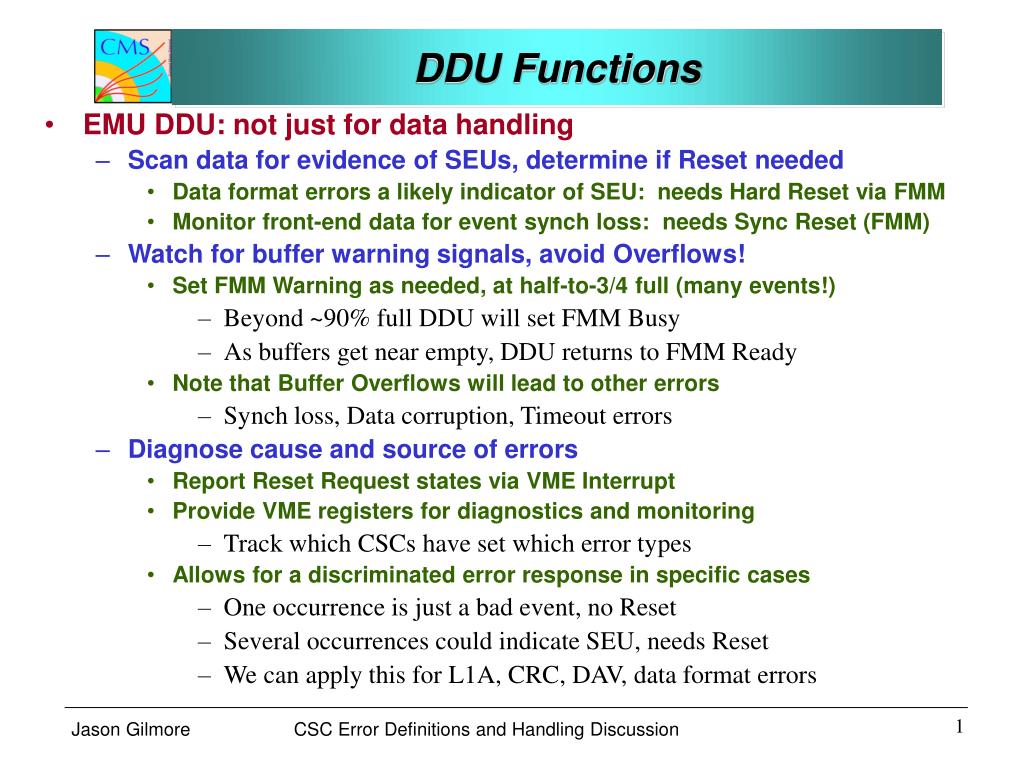 CMS

DDU Functions

• EMU DDU: not just for data handling
– Scan data for evidence of SEUs, determine if Reset needed
• Data format errors a likely indicator of SEU: needs Hard Reset via FMM
• Monitor front-end data for event synch loss: needs Sync Reset (FMM)
– Watch for buffer warning signals, avoid Overflows!
• Set FMM Warning as needed, at half-to-3/4 full (many events!)
– Beyond ~90% full DDU will set FMM Busy
– As buffers get near empty, DDU returns to FMM Ready
• Note that Buffer Overflows will lead to other errors
– Synch loss, Data corruption, Timeout errors
– Diagnose cause and source of errors
• Report Reset Request states via VME Interrupt
• Provide VME registers for diagnostics and monitoring
– Track which CSCs have set which error types
• Allows for a discriminated error response in specific cases
– One occurrence is just a bad event, no Reset
– Several occurrences could indicate SEU, needs Reset
– We can apply this for L1A, CRC, DAV, data format errors

Jason Gilmore CSC Error Definitions and Handling Discussion 1